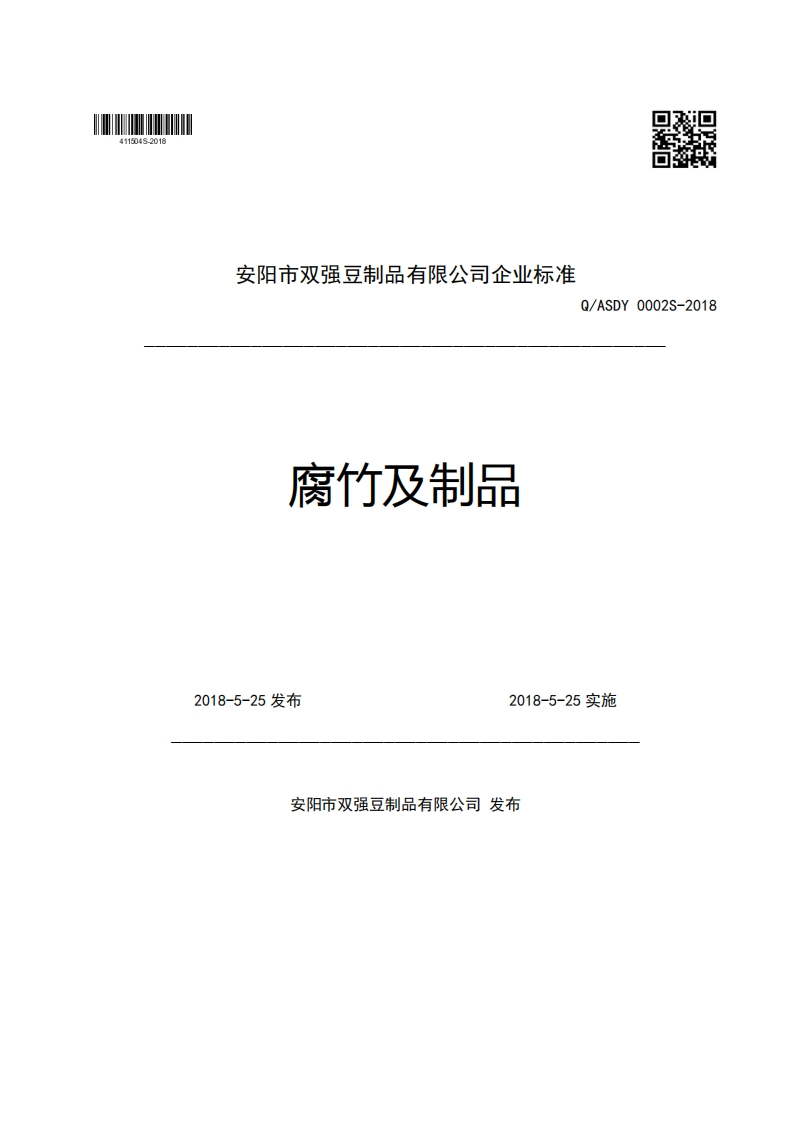 411504S-2018

安阳市双强豆制品有限公司企业标准

Q/ASDY 0002S-2018

腐竹及制品

2018-5-25 发布

2018-5-25 实施

安阳市双强豆制品有限公司 发布